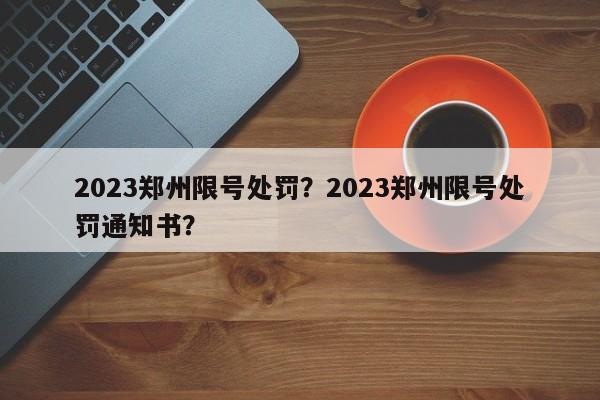 2023郑州限号处罚？2023郑州限号处罚通知书？